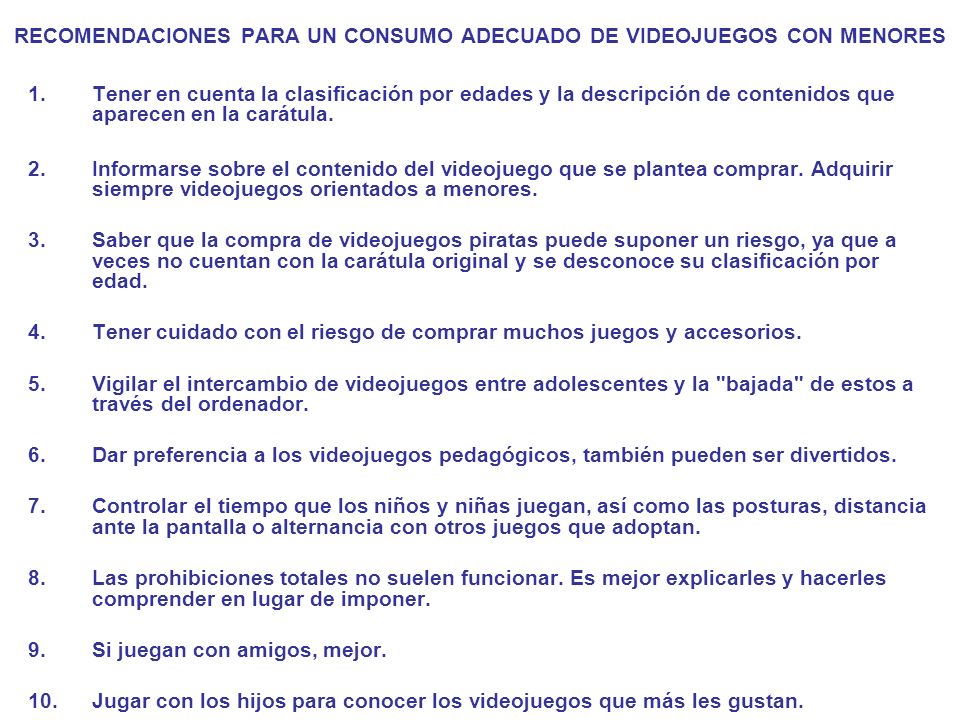 RECOMENDACIONES PARA UN CONSUMO ADECUADO DE VIDEOJUEGOS CON MENORES

1. Tener en cuenta la clasificación por edades y la descripción de contenidos que aparecen en la carátula.

2. Informarse sobre el contenido del videojuego que se plantea comprar. Adquirir siempre videojuegos orientados a menores.

3. Saber que la compra de videojuegos piratas puede suponer un riesgo, ya que a veces no cuentan con la carátula original y se desconoce su clasificación por edad.

4. Tener cuidado con el riesgo de comprar muchos juegos y accesorios.

5. Vigilar el intercambio de videojuegos entre adolescentes y la "bajada" de estos a través del ordenador.

6. Dar preferencia a los videojuegos pedagógicos, también pueden ser divertidos.

7. Controlar el tiempo que los niños y niñas juegan, así como las posturas, distancia ante la pantalla o alternancia con otros juegos que adoptan.

8. Las prohibiciones totales no suelen funcionar. Es mejor explicarles y hacerles comprender en lugar de imponer.

9. Si juegan con amigos, mejor.

10. Jugar con los hijos para conocer los videojuegos que más les gustan.